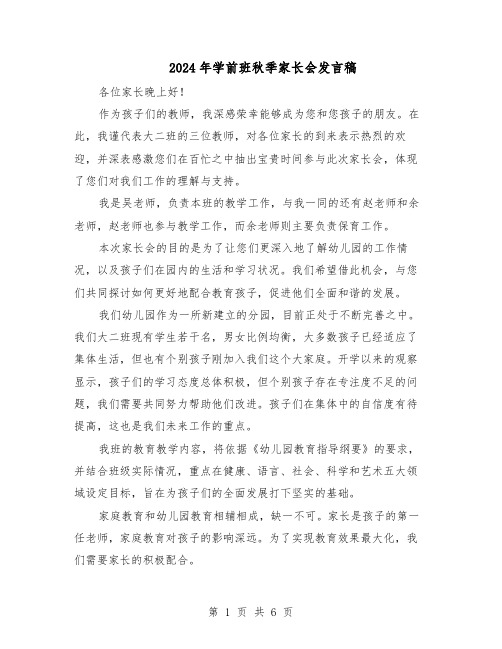 2024年学前班秋季家长会发言稿

各位家长晚上好！

作为孩子们的教师，我深感荣幸能够成为您和您孩子的朋友。在此，我谨代表大二班的三位教师，对各位家长的到来表示热烈的欢迎，并深表感激您们在百忙之中抽出宝贵时间参与此次家长会，体现了您们对我们工作的理解与支持。

我是吴老师，负责本班的教学工作，与我一同的还有赵老师和余老师，赵老师也参与教学工作，而余老师则主要负责保育工作。

本次家长会的目的是为了让您们更深入地了解幼儿园的工作情况，以及孩子们在园内的生活和学习状况。我们希望借此机会，与您们共同探讨如何更好地配合教育孩子，促进他们全面和谐的发展。

我们幼儿园作为一所新建立的分园，目前正处于不断完善之中。我们大二班现有学生若干名，男女比例均衡，大多数孩子已经适应了集体生活，但也有个别孩子刚加入我们这个大家庭。开学以来的观察显示，孩子们的学习态度总体积极，但个别孩子存在专注度不足的问题，我们需要共同努力帮助他们改进。孩子们在集体中的自信度有待提高，这也是我们未来工作的重点。

我班的教育教学内容，将依据《幼儿园教育指导纲要》的要求，并结合班级实际情况，重点在健康、语言、社会、科学和艺术五大领域设定目标，旨在为孩子们的全面发展打下坚实的基础。

家庭教育和幼儿园教育相辅相成，缺一不可。家长是孩子的第一任老师，家庭教育对孩子的影响深远。为了实现教育效果最大化，我们需要家长的积极配合。

第 1 页 共 6 页